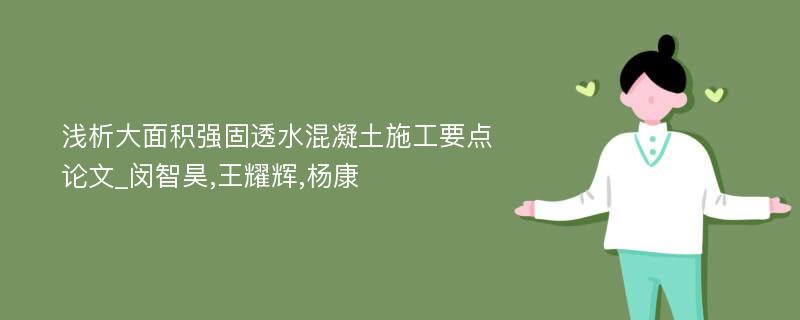 浅析大面积强固透水混凝土施工要点论文_闵智昊,王耀辉,杨康